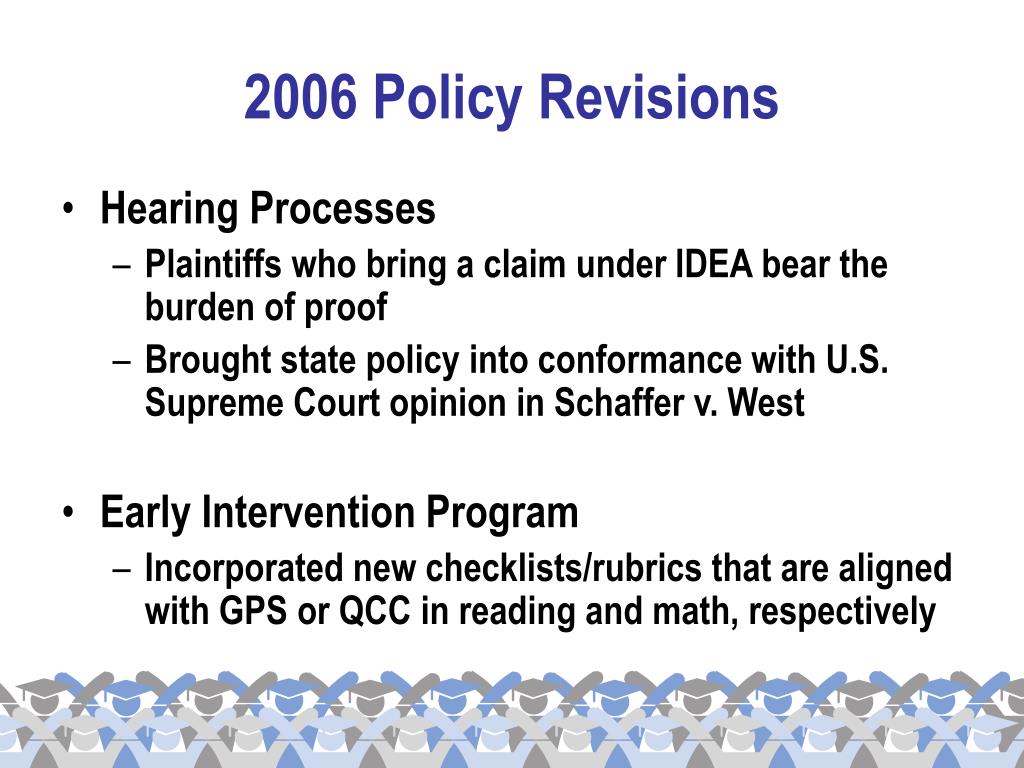 2006 Policy Revisions

• Hearing Processes
  – Plaintiffs who bring a claim under IDEA bear the burden of proof
  – Brought state policy into conformance with U.S. Supreme Court opinion in Schaffer v. West

• Early Intervention Program
  – Incorporated new checklists/rubrics that are aligned with GPS or QCC in reading and math, respectively